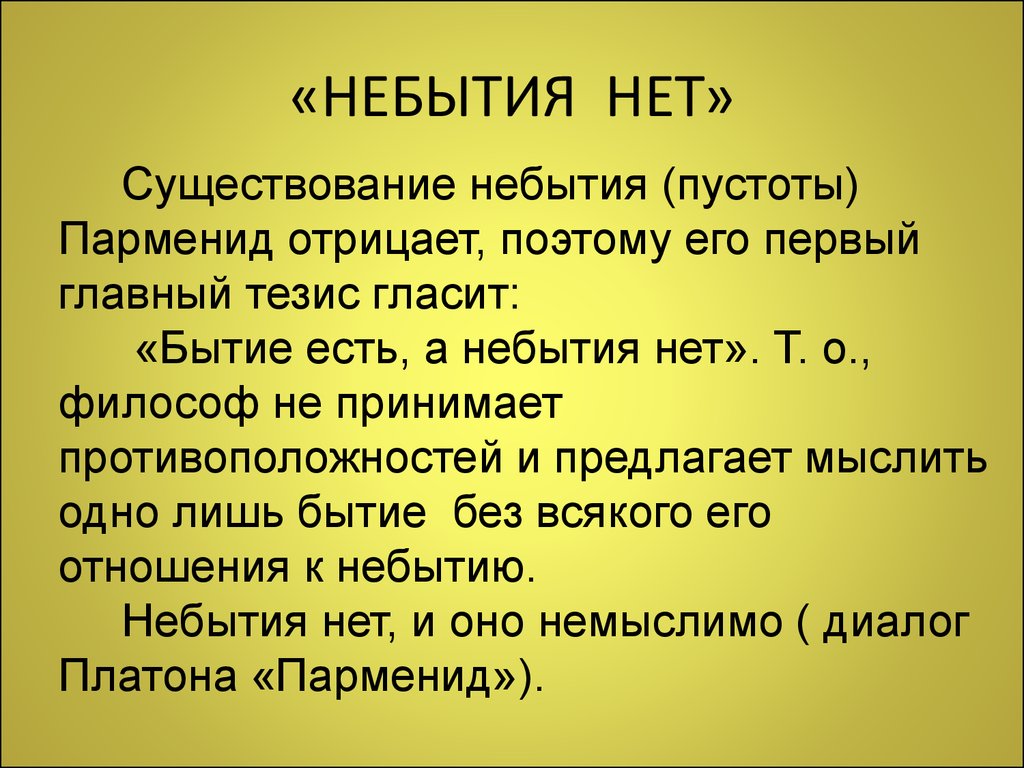 «НЕБЫТИЯ НЕТ»

Существование небытия (пустоты) Парменид отрицает, поэтому его первый главный тезис гласит:

«Бытие есть, а небытия нет». Т. о., философ не принимает противоположностей и предлагает мыслить одно лишь бытие без всякого его отношения к небытию.

Небытия нет, и оно немыслимо ( диалог Платона «Парменид»).